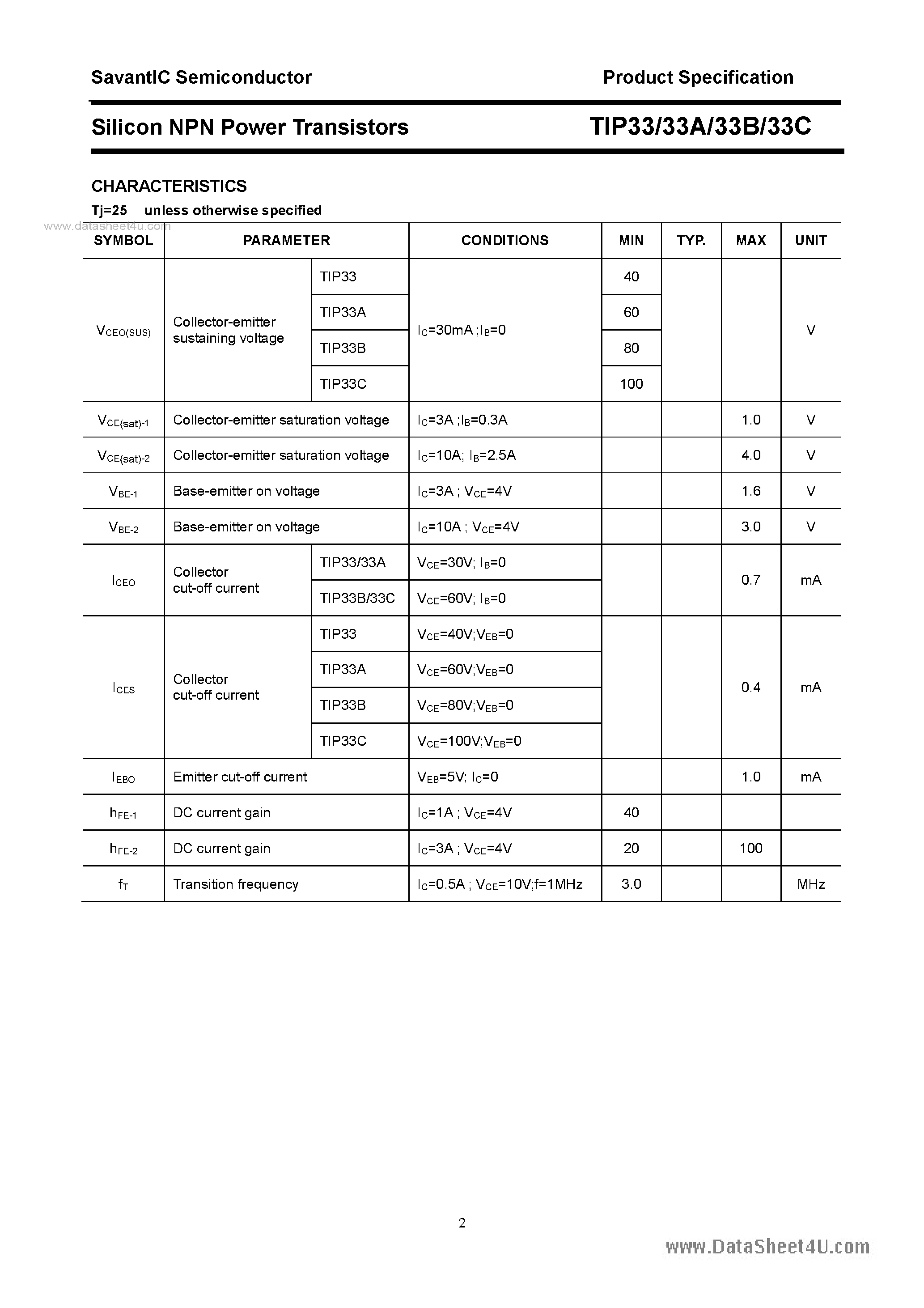 SavantIC Semiconductor

Product Specification

Silicon NPN Power Transistors

TIP33/33A/33B/33C

CHARACTERISTICS

Tj=25 unless otherwise specified

www.datasheet4u.com

| SYMBOL | PARAMETER | | CONDITIONS | MIN | TYP. | MAX | UNIT |
|---|---|---|---|---|---|---|---|
| $V_{CEO(SUS)}$ | Collector-emitter sustaining voltage | TIP33 | $I_C$=30mA ;$I_B$=0 | 40 | | | V |
| | | TIP33A | | 60 | | | |
| | | TIP33B | | 80 | | | |
| | | TIP33C | | 100 | | | |
| $V_{CE(sat)-1}$ | Collector-emitter saturation voltage | | $I_C$=3A ;$I_B$=0.3A | | | 1.0 | V |
| $V_{CE(sat)-2}$ | Collector-emitter saturation voltage | | $I_C$=10A; $I_B$=2.5A | | | 4.0 | V |
| $V_{BE-1}$ | Base-emitter on voltage | | $I_C$=3A ; $V_{CE}$=4V | | | 1.6 | V |
| $V_{BE-2}$ | Base-emitter on voltage | | $I_C$=10A ; $V_{CE}$=4V | | | 3.0 | V |
| $I_{CEO}$ | Collector cut-off current | TIP33/33A | $V_{CE}$=30V; $I_B$=0 | | | 0.7 | mA |
| | | TIP33B/33C | $V_{CE}$=60V; $I_B$=0 | | | | |
| $I_{CES}$ | Collector cut-off current | TIP33 | $V_{CE}$=40V;$V_{EB}$=0 | | | 0.4 | mA |
| | | TIP33A | $V_{CE}$=60V;$V_{EB}$=0 | | | | |
| | | TIP33B | $V_{CE}$=80V;$V_{EB}$=0 | | | | |
| | | TIP33C | $V_{CE}$=100V;$V_{EB}$=0 | | | | |
| $I_{EBO}$ | Emitter cut-off current | | $V_{EB}$=5V; $I_C$=0 | | | 1.0 | mA |
| $h_{FE-1}$ | DC current gain | | $I_C$=1A ; $V_{CE}$=4V | 40 | | | |
| $h_{FE-2}$ | DC current gain | | $I_C$=3A ; $V_{CE}$=4V | 20 | | 100 | |
| $f_T$ | Transition frequency | | $I_C$=0.5A ; $V_{CE}$=10V;f=1MHz | 3.0 | | | MHz |

2

www.DataSheet4U.com